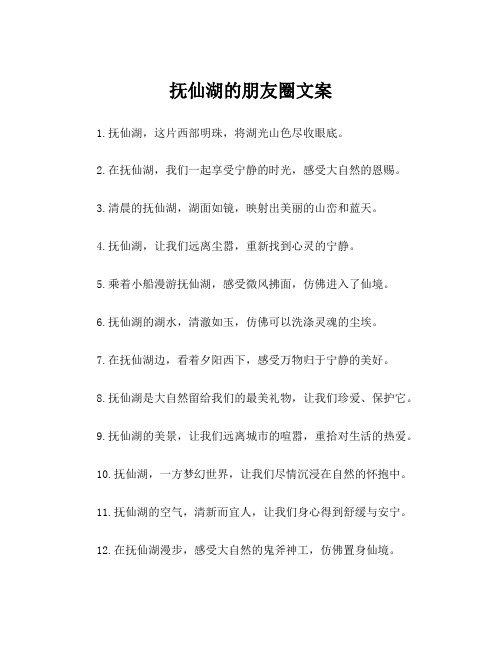 抚仙湖的朋友圈文案

1.抚仙湖，这片西部明珠，将湖光山色尽收眼底。

2.在抚仙湖，我们一起享受宁静的时光，感受大自然的恩赐。

3.清晨的抚仙湖，湖面如镜，映射出美丽的山峦和蓝天。

4.抚仙湖，让我们远离尘嚣，重新找到心灵的宁静。

5.乘着小船漫游抚仙湖，感受微风拂面，仿佛进入了仙境。

6.抚仙湖的湖水，清澈如玉，仿佛可以洗涤灵魂的尘埃。

7.在抚仙湖边，看着夕阳西下，感受万物归于宁静的美好。

8.抚仙湖是大自然留给我们的最美礼物，让我们珍爱、保护它。

9.抚仙湖的美景，让我们远离城市的喧嚣，重拾对生活的热爱。

10.抚仙湖，一方梦幻世界，让我们尽情沉浸在自然的怀抱中。

11.抚仙湖的空气，清新而宜人，让我们身心得到舒缓与安宁。

12.在抚仙湖漫步，感受大自然的鬼斧神工，仿佛置身仙境。